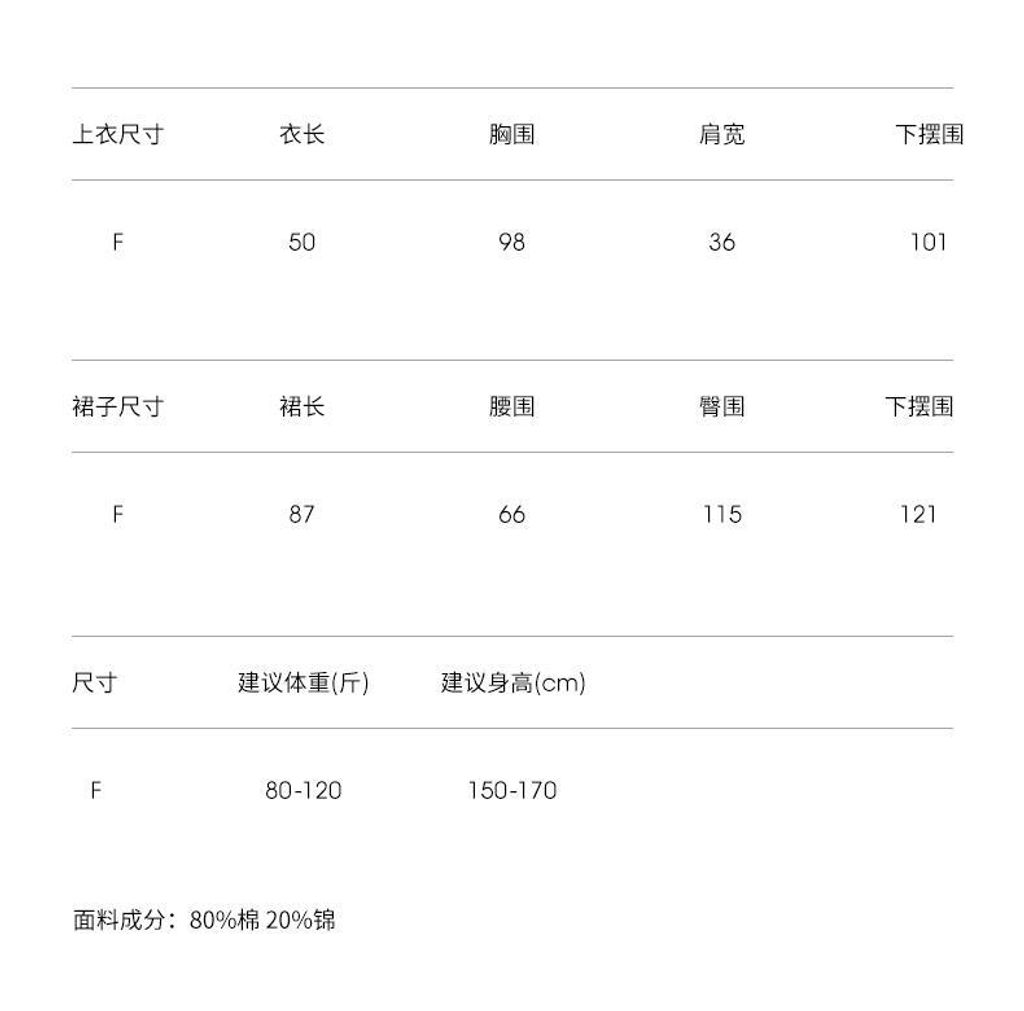 | 上衣尺寸 | 衣长 | 胸围 | 肩宽 | 下摆围 |
|---|---|---|---|---|
| F | 50 | 98 | 36 | 101 |

| 裙子尺寸 | 裙长 | 腰围 | 臀围 | 下摆围 |
|---|---|---|---|---|
| F | 87 | 66 | 115 | 121 |

| 尺寸 | 建议体重(斤) | 建议身高(cm) |
|---|---|---|
| F | 80-120 | 150-170 |

面料成分：80%棉 20%锦